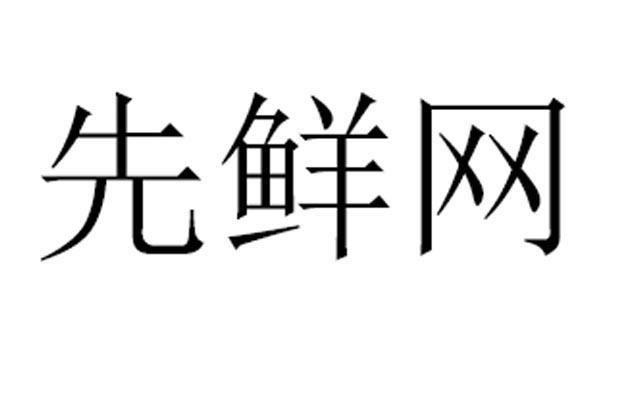 先鲜网